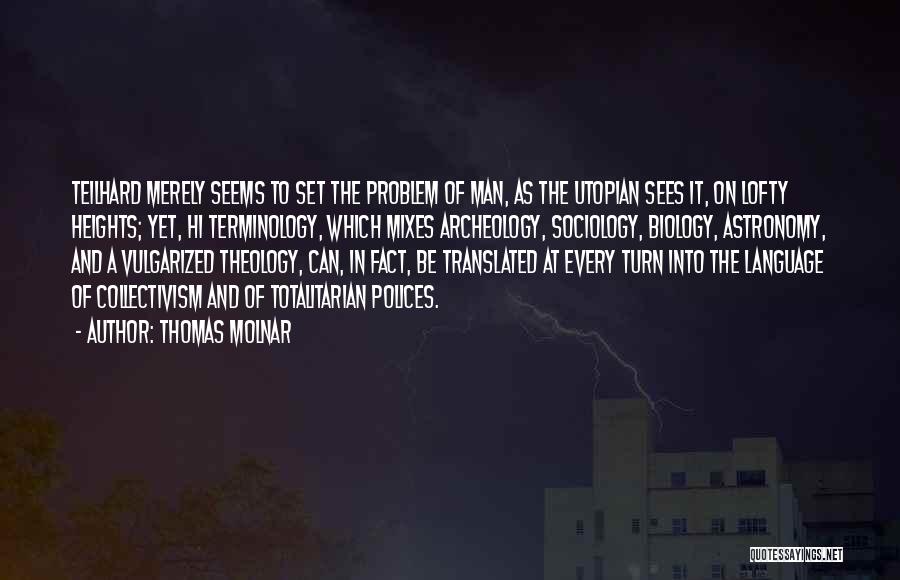 TEILHARD MERELY SEEMS TO SET THE PROBLEM OF MAN, AS THE UTOPIAN SEES IT, ON LOFTY HEIGHTS; YET, HI TERMINOLOGY, WHICH MIXES ARCHEOLOGY, SOCIOLOGY, BIOLOGY, ASTRONOMY, AND A VULGARIZED THEOLOGY, CAN, IN FACT, BE TRANSLATED AT EVERY TURN INTO THE LANGUAGE OF COLLECTIVISM AND OF TOTALITARIAN POLICES.

- AUTHOR: THOMAS MOLNAR

QUOTESSAYINGS.NET